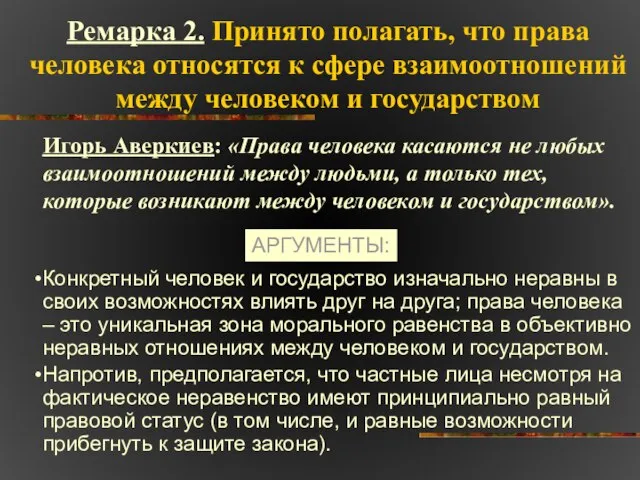 Ремарка 2. Принято полагать, что права человека относятся к сфере взаимоотношений между человеком и государством

Игорь Аверкиев: «Права человека касаются не любых взаимоотношений между людьми, а только тех, которые возникают между человеком и государством».

АРГУМЕНТЫ:

•Конкретный человек и государство изначально неравны в своих возможностях влиять друг на друга; права человека – это уникальная зона морального равенства в объективно неравных отношениях между человеком и государством.

•Напротив, предполагается, что частные лица несмотря на фактическое неравенство имеют принципиально равный правовой статус (в том числе, и равные возможности прибегнуть к защите закона).